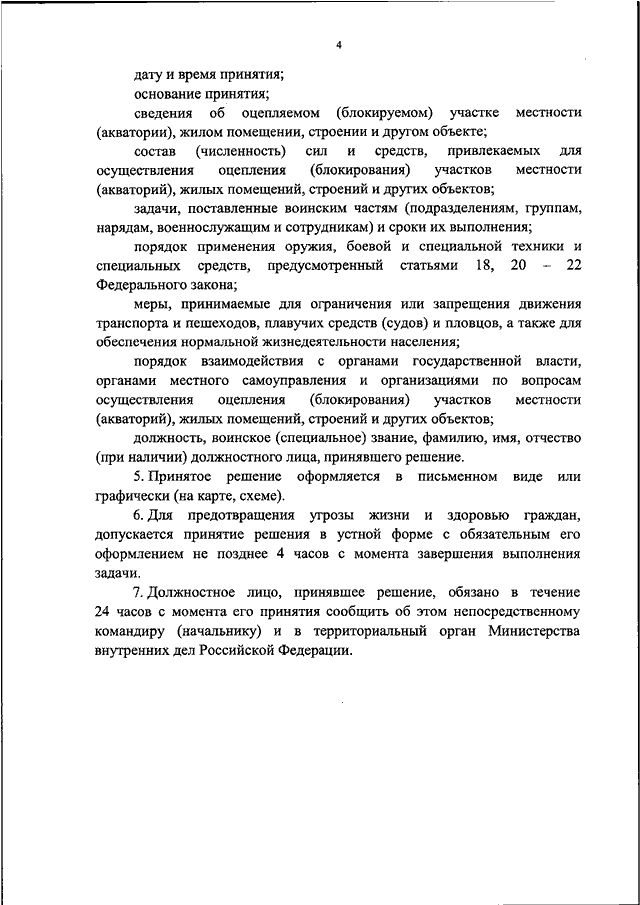 4

дату и время принятия;

основание принятия;

сведения об оцепляемом (блокируемом) участке местности (акватории), жилом помещении, строении и другом объекте;

состав (численность) сил и средств, привлекаемых для осуществления оцепления (блокирования) участков местности (акваторий), жилых помещений, строений и других объектов;

задачи, поставленные воинским частям (подразделениям, группам, нарядам, военнослужащим и сотрудникам) и сроки их выполнения;

порядок применения оружия, боевой и специальной техники и специальных средств, предусмотренный статьями 18, 20 – 22 Федерального закона;

меры, принимаемые для ограничения или запрещения движения транспорта и пешеходов, плавучих средств (судов) и пловцов, а также для обеспечения нормальной жизнедеятельности населения;

порядок взаимодействия с органами государственной власти, органами местного самоуправления и организациями по вопросам осуществления оцепления (блокирования) участков местности (акваторий), жилых помещений, строений и других объектов;

должность, воинское (специальное) звание, фамилию, имя, отчество (при наличии) должностного лица, принявшего решение.

5. Принятое решение оформляется в письменном виде или графически (на карте, схеме).

6. Для предотвращения угрозы жизни и здоровью граждан, допускается принятие решения в устной форме с обязательным его оформлением не позднее 4 часов с момента завершения выполнения задачи.

7. Должностное лицо, принявшее решение, обязано в течение 24 часов с момента его принятия сообщить об этом непосредственному командиру (начальнику) и в территориальный орган Министерства внутренних дел Российской Федерации.